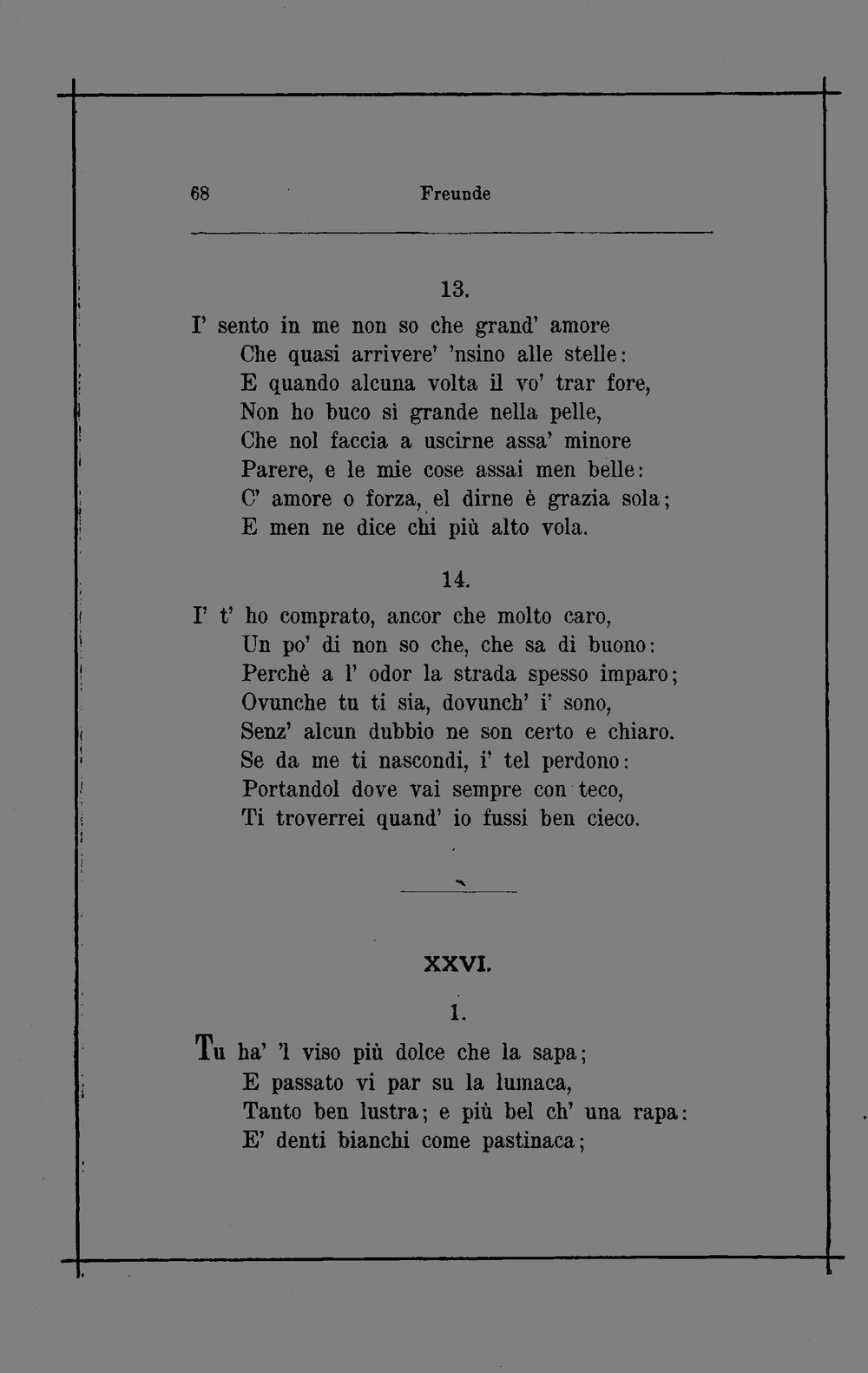 68 Freunde

13.

I' sento in me non so che grand' amore
Che quasi arrivere' 'nsino alle stelle:
E quando alcuna volta il vo' trar fore,
Non ho buco sì grande nella pelle,
Che nol faccia a uscirne assa' minore
Parere, e le mie cose assai men belle:
C' amore o forza, el dirne è grazia sola;
E men ne dice chi più alto vola.

14.

I' t' ho comprato, ancor che molto caro,
Un po' di non so che, che sa di buono:
Perchè a l' odor la strada spesso imparo;
Ovunche tu ti sia, dovunch' i' sono,
Senz' alcun dubbio ne son certo e chiaro.
Se da me ti nascondi, i' tel perdono:
Portandol dove vai sempre con teco,
Ti troverrei quand' io fussi ben cieco.

XXVI.

1.

Tu ha' 'l viso più dolce che la sapa;
E passato vi par su la lumaca,
Tanto ben lustra; e più bel ch' una rapa:
E' denti bianchi come pastinaca;